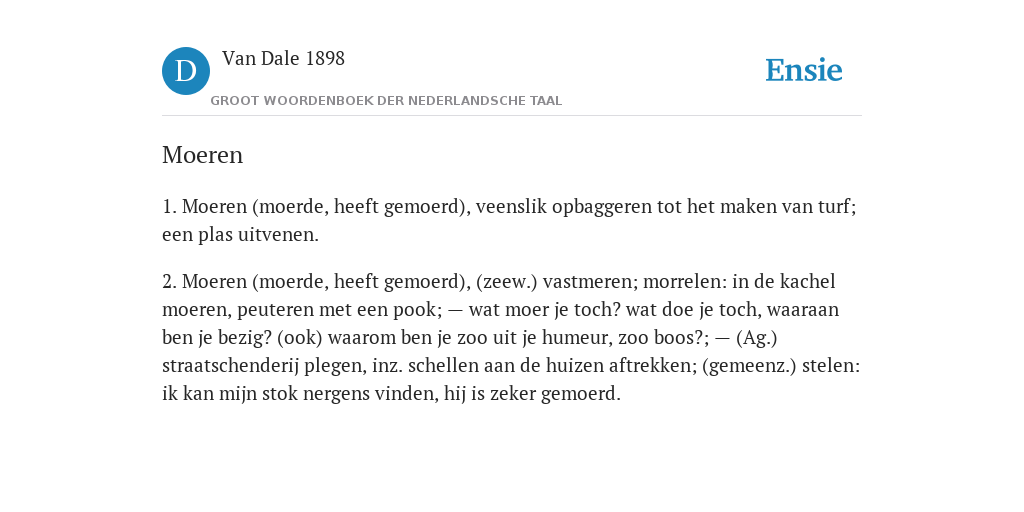 D

Van Dale 1898

GROOT WOORDENBOEK DER NEDERLANDSCHE TAAL

Ensie

Moeren

1. Moeren (moerde, heeft gemoerd), veenslik opbaggeren tot het maken van turf; een plas uitvenen.

2. Moeren (moerde, heeft gemoerd), (zeew.) vastmeren; morrelen: in de kachel moeren, peuteren met een pook; — wat moer je toch? wat doe je toch, waaraan ben je bezig? (ook) waarom ben je zoo uit je humeur, zoo boos?; — (Ag.) straatschenderij plegen, inz. schellen aan de huizen aftrekken; (gemeenz.) stelen: ik kan mijn stok nergens vinden, hij is zeker gemoerd.